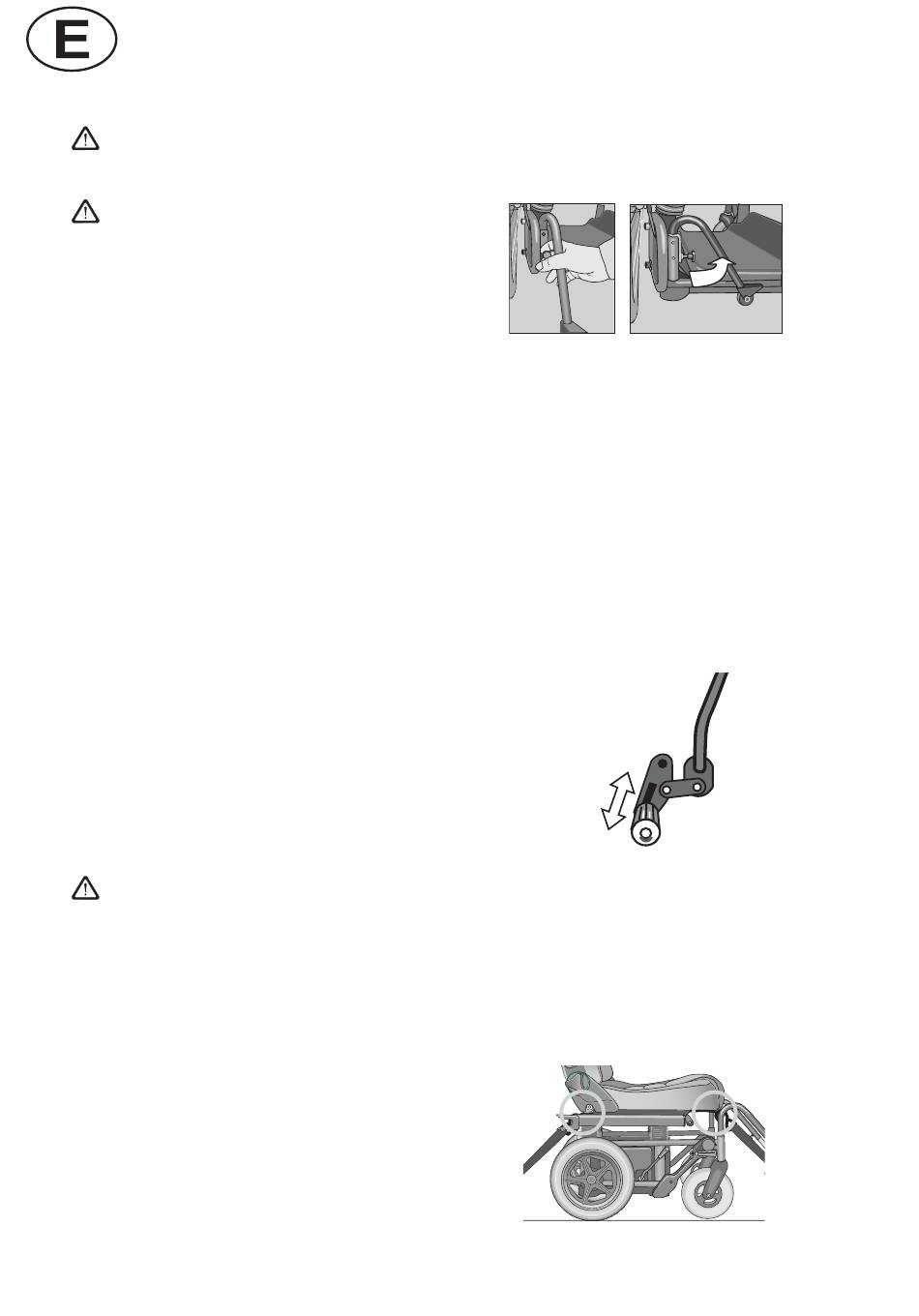 E